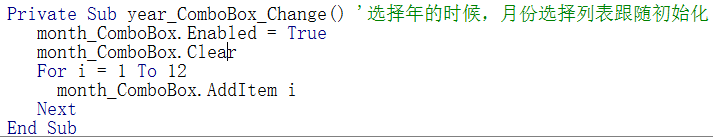 Private Sub year_ComboBox_Change() '选择年的时候，月份选择列表跟随初始化
    month_ComboBox.Enabled = True
    month_ComboBox.Clear
    For i = 1 To 12
      month_ComboBox.AddItem i
    Next
End Sub